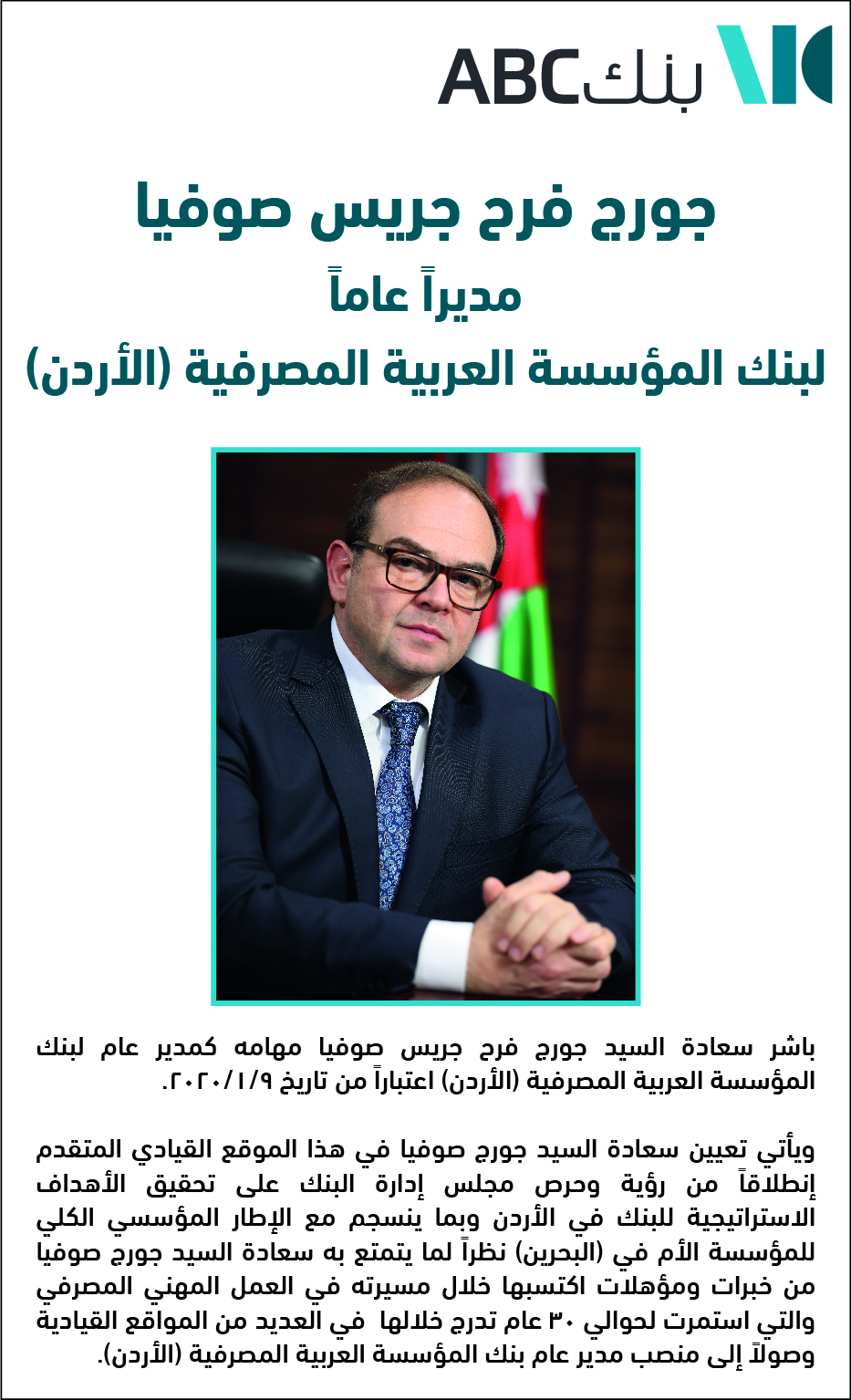 بنك ABC

جورج فرح جريس صوفيا

مديراً عاماً

لبنك المؤسسة العربية المصرفية (الأردن)

باشر سعادة السيد جورج فرح جريس صوفيا مهامه كمدير عام لبنك المؤسسة العربية المصرفية (الأردن) اعتباراً من تاريخ ٢٠٢٠/١/٩.

ويأتي تعيين سعادة السيد جورج صوفيا في هذا الموقع القيادي المتقدم إنطلاقاً من رؤية وحرص مجلس إدارة البنك على تحقيق الأهداف الاستراتيجية للبنك في الأردن وبما ينسجم مع الإطار المؤسسي الكلي للمؤسسة الأم في (البحرين) نظراً لما يتمتع به سعادة السيد جورج صوفيا من خبرات ومؤهلات اكتسبها خلال مسيرته في العمل المهني المصرفي والتي استمرت لحوالي ٣٠ عام تدرج خلالها في العديد من المواقع القيادية وصولاً إلى منصب مدير عام بنك المؤسسة العربية المصرفية (الأردن).